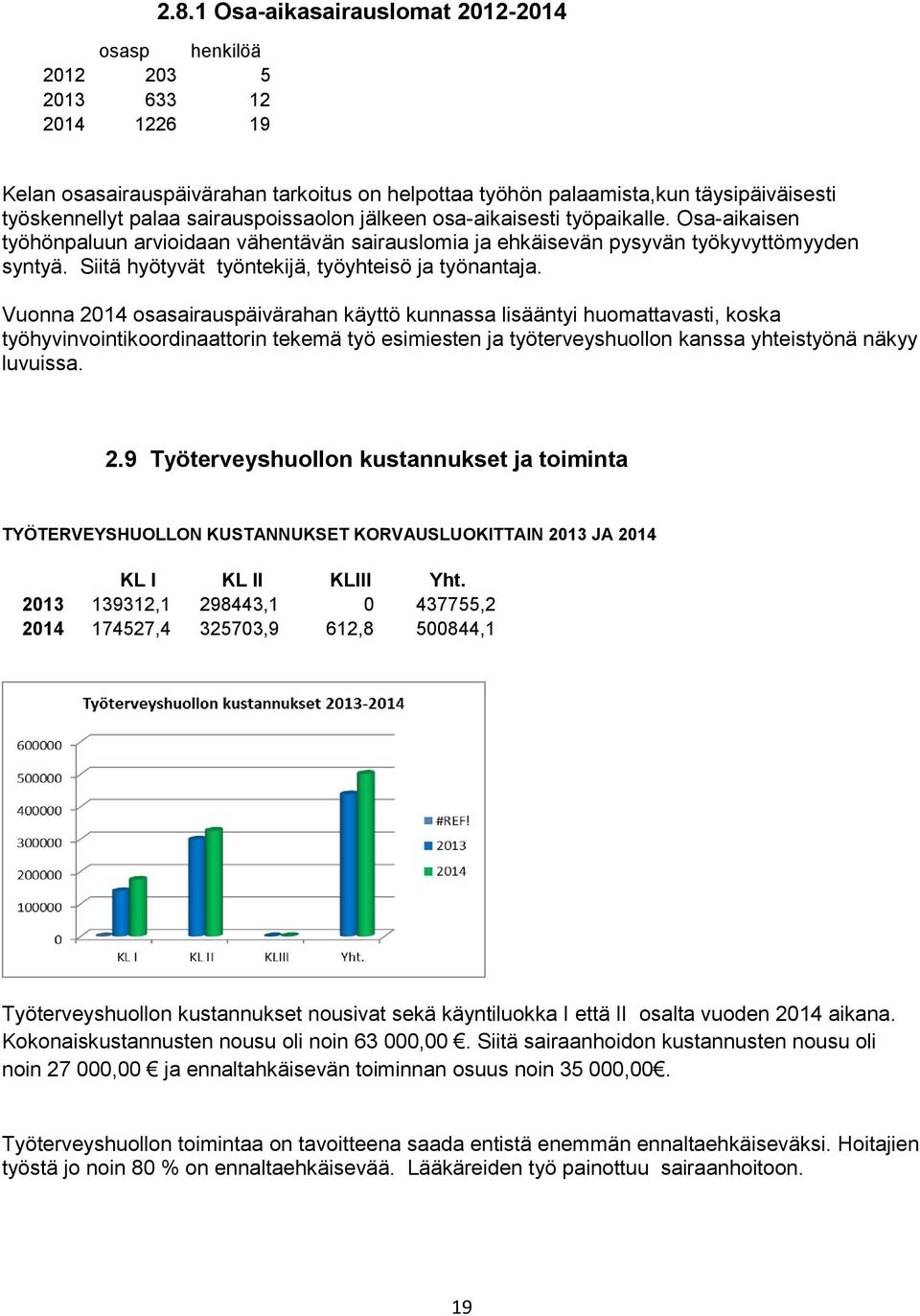 2.8.1 Osa-aikasairauslomat 2012-2014

| | osasp | henkilöä |
|---|---|---|
| 2012 | 203 | 5 |
| 2013 | 633 | 12 |
| 2014 | 1226 | 19 |

Kelan osasairauspäivärahan tarkoitus on helpottaa työhön palaamista,kun täysipäiväisesti työskennellyt palaa sairauspoissaolon jälkeen osa-aikaisesti työpaikalle. Osa-aikaisen työhönpaluun arvioidaan vähentävän sairauslomia ja ehkäisevän pysyvän työkyvyttömyyden syntyä. Siitä hyötyvät työntekijä, työyhteisö ja työnantaja.

Vuonna 2014 osasairauspäivärahan käyttö kunnassa lisääntyi huomattavasti, koska työhyvinvointikoordinaattorin tekemä työ esimiesten ja työterveyshuollon kanssa yhteistyönä näkyy luvuissa.

2.9 Työterveyshuollon kustannukset ja toiminta

TYÖTERVEYSHUOLLON KUSTANNUKSET KORVAUSLUOKITTAIN 2013 JA 2014

| | KL I | KL II | KLIII | Yht. |
|---|---|---|---|---|
| 2013 | 139312,1 | 298443,1 | 0 | 437755,2 |
| 2014 | 174527,4 | 325703,9 | 612,8 | 500844,1 |

Työterveyshuollon kustannukset 2013-2014

600000
500000
400000
300000
200000
100000
0

KL I KL II KLIII Yht.

#REF!
2013
2014

Työterveyshuollon kustannukset nousivat sekä käyntiluokka I että II osalta vuoden 2014 aikana. Kokonaiskustannusten nousu oli noin 63 000,00 €. Siitä sairaanhoidon kustannusten nousu oli noin 27 000,00 € ja ennaltahkäisevän toiminnan osuus noin 35 000,00€.

Työterveyshuollon toimintaa on tavoitteena saada entistä enemmän ennaltaehkäiseväksi. Hoitajien työstä jo noin 80 % on ennaltaehkäisevää. Lääkäreiden työ painottuu sairaanhoitoon.

19